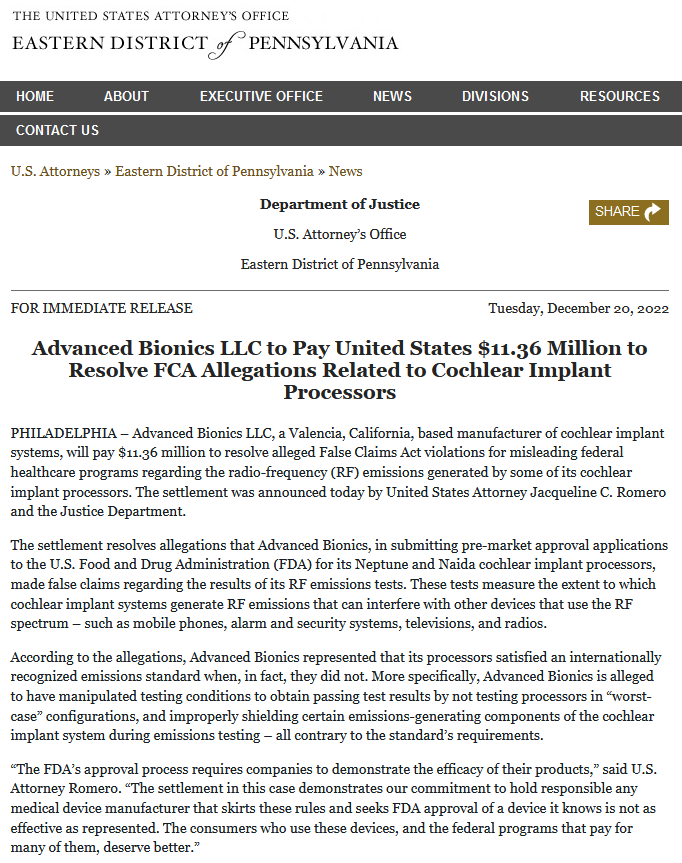 THE UNITED STATES ATTORNEY'S OFFICE
EASTERN DISTRICT of PENNSYLVANIA

HOME ABOUT EXECUTIVE OFFICE NEWS DIVISIONS RESOURCES
CONTACT US

U.S. Attorneys » Eastern District of Pennsylvania » News

Department of Justice

U.S. Attorney's Office

Eastern District of Pennsylvania

SHARE

FOR IMMEDIATE RELEASE

Tuesday, December 20, 2022

Advanced Bionics LLC to Pay United States $11.36 Million to Resolve FCA Allegations Related to Cochlear Implant Processors

PHILADELPHIA – Advanced Bionics LLC, a Valencia, California, based manufacturer of cochlear implant systems, will pay $11.36 million to resolve alleged False Claims Act violations for misleading federal healthcare programs regarding the radio-frequency (RF) emissions generated by some of its cochlear implant processors. The settlement was announced today by United States Attorney Jacqueline C. Romero and the Justice Department.

The settlement resolves allegations that Advanced Bionics, in submitting pre-market approval applications to the U.S. Food and Drug Administration (FDA) for its Neptune and Naida cochlear implant processors, made false claims regarding the results of its RF emissions tests. These tests measure the extent to which cochlear implant systems generate RF emissions that can interfere with other devices that use the RF spectrum – such as mobile phones, alarm and security systems, televisions, and radios.

According to the allegations, Advanced Bionics represented that its processors satisfied an internationally recognized emissions standard when, in fact, they did not. More specifically, Advanced Bionics is alleged to have manipulated testing conditions to obtain passing test results by not testing processors in "worst-case" configurations, and improperly shielding certain emissions-generating components of the cochlear implant system during emissions testing – all contrary to the standard's requirements.

"The FDA's approval process requires companies to demonstrate the efficacy of their products," said U.S. Attorney Romero. "The settlement in this case demonstrates our commitment to hold responsible any medical device manufacturer that skirts these rules and seeks FDA approval of a device it knows is not as effective as represented. The consumers who use these devices, and the federal programs that pay for many of them, deserve better."